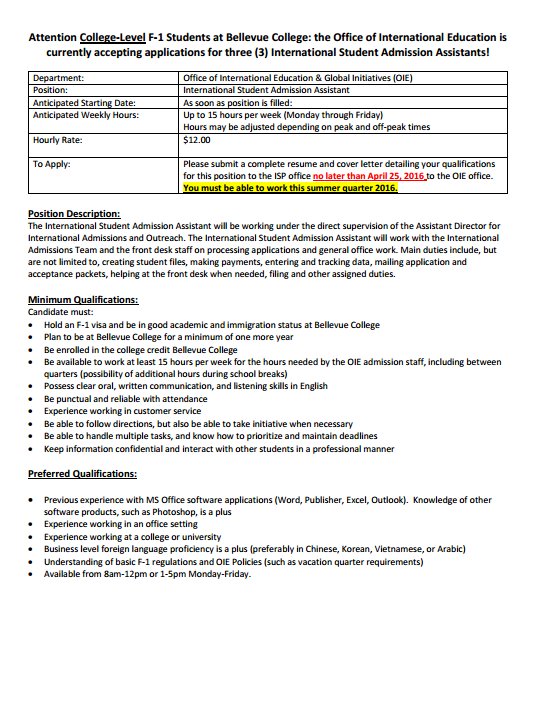 Attention College-Level F-1 Students at Bellevue College: the Office of International Education is currently accepting applications for three (3) International Student Admission Assistants!

| Department: | Office of International Education & Global Initiatives (OIE) |
|---|---|
| Position: | International Student Admission Assistant |
| Anticipated Starting Date: | As soon as position is filled: |
| Anticipated Weekly Hours: | Up to 15 hours per week (Monday through Friday) Hours may be adjusted depending on peak and off-peak times |
| Hourly Rate: | $12.00 |
| To Apply: | Please submit a complete resume and cover letter detailing your qualifications for this position to the ISP office no later than April 25, 2016 to the OIE office. You must be able to work this summer quarter 2016. |

Position Description:
The International Student Admission Assistant will be working under the direct supervision of the Assistant Director for International Admissions and Outreach. The International Student Admission Assistant will work with the International Admissions Team and the front desk staff on processing applications and general office work. Main duties include, but are not limited to, creating student files, making payments, entering and tracking data, mailing application and acceptance packets, helping at the front desk when needed, filing and other assigned duties.

Minimum Qualifications:
Candidate must:
• Hold an F-1 visa and be in good academic and immigration status at Bellevue College
• Plan to be at Bellevue College for a minimum of one more year
• Be enrolled in the college credit Bellevue College
• Be available to work at least 15 hours per week for the hours needed by the OIE admission staff, including between quarters (possibility of additional hours during school breaks)
• Possess clear oral, written communication, and listening skills in English
• Be punctual and reliable with attendance
• Experience working in customer service
• Be able to follow directions, but also be able to take initiative when necessary
• Be able to handle multiple tasks, and know how to prioritize and maintain deadlines
• Keep information confidential and interact with other students in a professional manner

Preferred Qualifications:

• Previous experience with MS Office software applications (Word, Publisher, Excel, Outlook). Knowledge of other software products, such as Photoshop, is a plus
• Experience working in an office setting
• Experience working at a college or university
• Business level foreign language proficiency is a plus (preferably in Chinese, Korean, Vietnamese, or Arabic)
• Understanding of basic F-1 regulations and OIE Policies (such as vacation quarter requirements)
• Available from 8am-12pm or 1-5pm Monday-Friday.